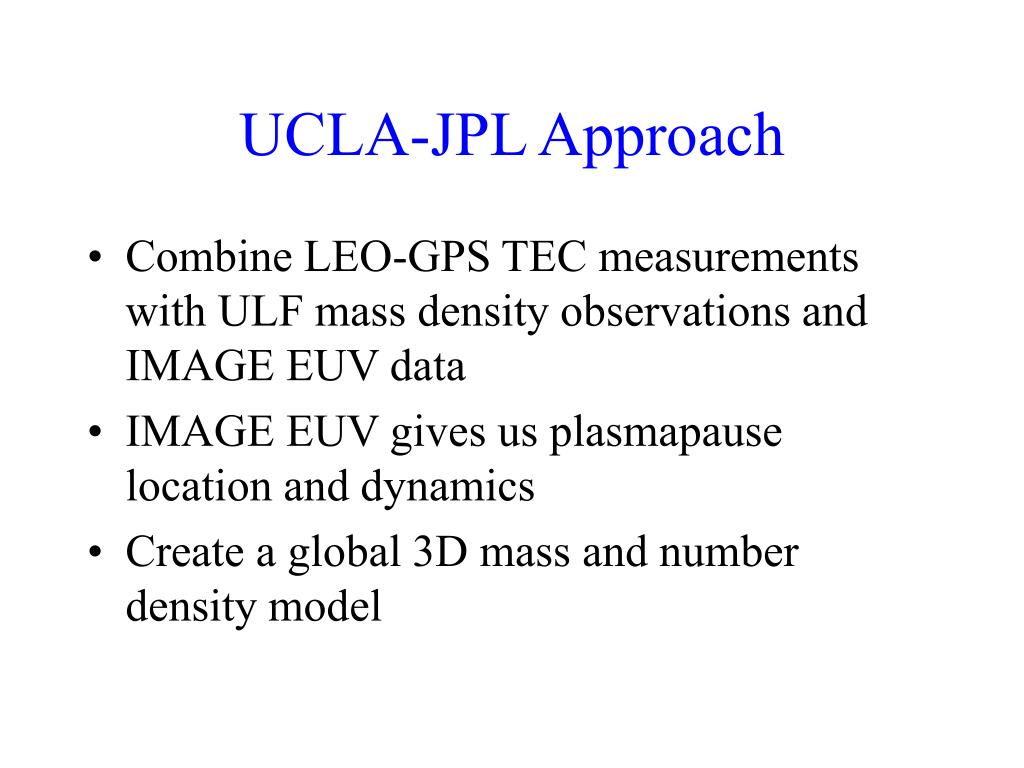 UCLA-JPL Approach

• Combine LEO-GPS TEC measurements with ULF mass density observations and IMAGE EUV data
• IMAGE EUV gives us plasmapause location and dynamics
• Create a global 3D mass and number density model